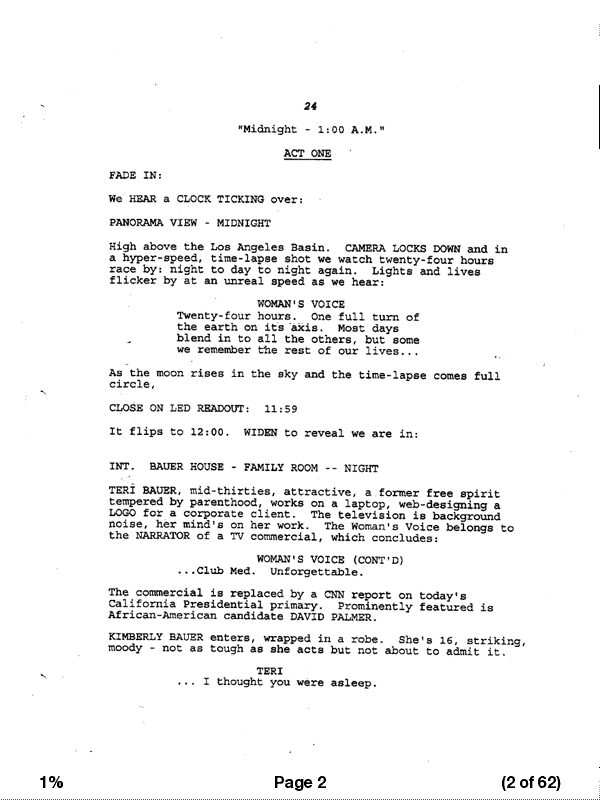 24

"Midnight - 1:00 A.M."

ACT ONE

FADE IN:

We HEAR a CLOCK TICKING over:

PANORAMA VIEW - MIDNIGHT

High above the Los Angeles Basin. CAMERA LOCKS DOWN and in a hyper-speed, time-lapse shot we watch twenty-four hours race by: night to day to night again. Lights and lives flicker by at an unreal speed as we hear:

WOMAN'S VOICE
Twenty-four hours. One full turn of the earth on its axis. Most days blend in to all the others, but some we remember the rest of our lives...

As the moon rises in the sky and the time-lapse comes full circle,

CLOSE ON LED READOUT: 11:59

It flips to 12:00. WIDEN to reveal we are in:

INT. BAUER HOUSE - FAMILY ROOM -- NIGHT

TERI BAUER, mid-thirties, attractive, a former free spirit tempered by parenthood, works on a laptop, web-designing a LOGO for a corporate client. The television is background noise, her mind's on her work. The Woman's Voice belongs to the NARRATOR of a TV commercial, which concludes:

WOMAN'S VOICE (CONT'D)
...Club Med. Unforgettable.

The commercial is replaced by a CNN report on today's California Presidential primary. Prominently featured is African-American candidate DAVID PALMER.

KIMBERLY BAUER enters, wrapped in a robe. She's 16, striking, moody - not as tough as she acts but not about to admit it.

TERI
... I thought you were asleep.

1%

Page 2

(2 of 62)